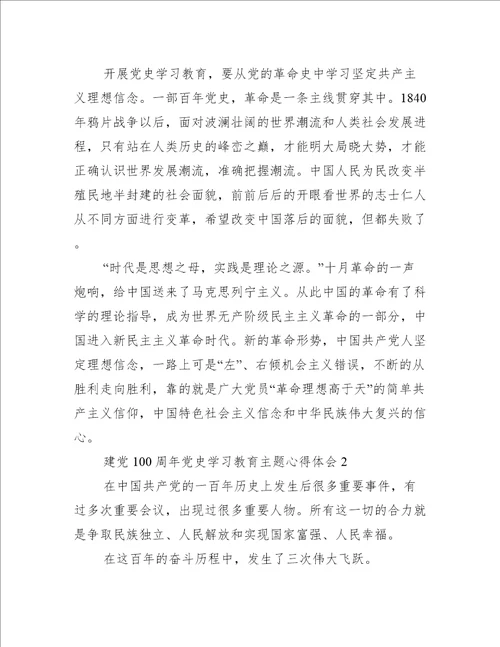 开展党史学习教育，要从党的革命史中学习坚定共产主义理想信念。一部百年党史，革命是一条主线贯穿其中。1840年鸦片战争以后，面对波澜壮阔的世界潮流和人类社会发展进程，只有站在人类历史的峰峦之巅，才能明大局晓大势，才能正确认识世界发展潮流，准确把握潮流。中国人民为民改变半殖民地半封建的社会面貌，前前后后的开眼看世界的志士仁人从不同方面进行变革，希望改变中国落后的面貌，但都失败了。

“时代是思想之母，实践是理论之源。”十月革命的一声炮响，给中国送来了马克思列宁主义。从此中国的革命有了科学的理论指导，成为世界无产阶级民主主义革命的一部分，中国进入新民主主义革命时代。新的革命形势，中国共产党人坚定理想信念，一路上可是“左”、右倾机会主义错误，不断的从胜利走向胜利，靠的就是广大党员“革命理想高于天”的简单共产主义信仰，中国特色社会主义信念和中华民族伟大复兴的信心。

建党100周年党史学习教育主题心得体会2

在中国共产党的一百年历史上发生后很多重要事件，有过多次重要会议，出现过很多重要人物。所有这一切的合力就是争取民族独立、人民解放和实现国家富强、人民幸福。

在这百年的奋斗历程中，发生了三次伟大飞跃。